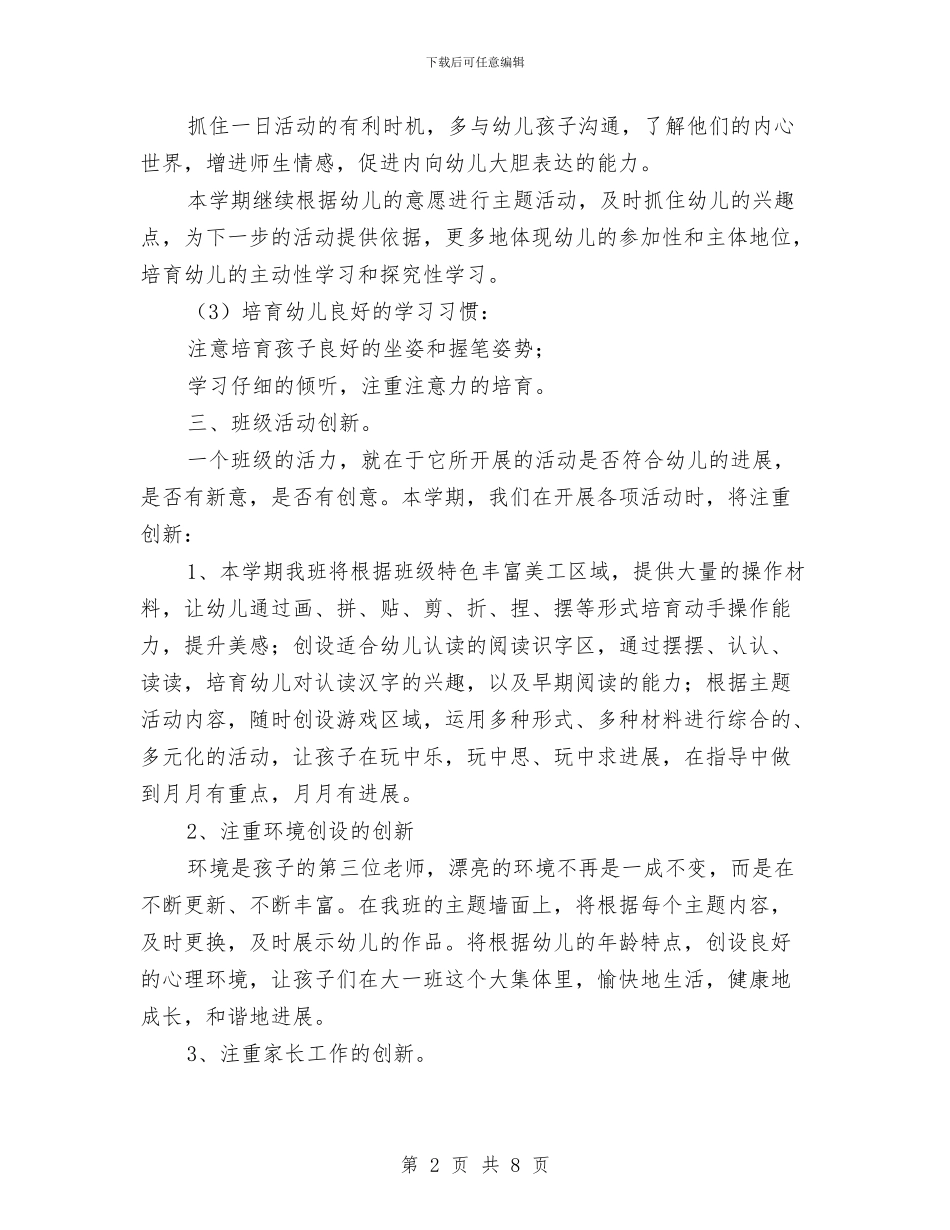 下载后可任意编辑

抓住一日活动的有利时机，多与幼儿孩子沟通，了解他们的内心世界，增进师生情感，促进内向幼儿大胆表达的能力。

本学期继续根据幼儿的意愿进行主题活动，及时抓住幼儿的兴趣点，为下一步的活动提供依据，更多地体现幼儿的参加性和主体地位，培育幼儿的主动性学习和探究性学习。

（3）培育幼儿良好的学习习惯：

注意培育孩子良好的坐姿和握笔姿势；

学习仔细的倾听，注重注意力的培育。

三、班级活动创新。

一个班级的活力，就在于它所开展的活动是否符合幼儿的进展，是否有新意，是否有创意。本学期，我们在开展各项活动时，将注重创新：

1、本学期我班将根据班级特色丰富美工区域，提供大量的操作材料，让幼儿通过画、拼、贴、剪、折、捏、摆等形式培育动手操作能力，提升美感；创设适合幼儿认读的阅读识字区，通过摆摆、认认、读读，培育幼儿对认读汉字的兴趣，以及早期阅读的能力；根据主题活动内容，随时创设游戏区域，运用多种形式、多种材料进行综合的、多元化的活动，让孩子在玩中乐，玩中思、玩中求进展，在指导中做到月月有重点，月月有进展。

2、注重环境创设的创新

环境是孩子的第三位老师，漂亮的环境不再是一成不变，而是在不断更新、不断丰富。在我班的主题墙面上，将根据每个主题内容，及时更换，及时展示幼儿的作品。将根据幼儿的年龄特点，创设良好的心理环境，让孩子们在大一班这个大集体里，愉快地生活，健康地成长，和谐地进展。

3、注重家长工作的创新。

第 2 页 共 8 页